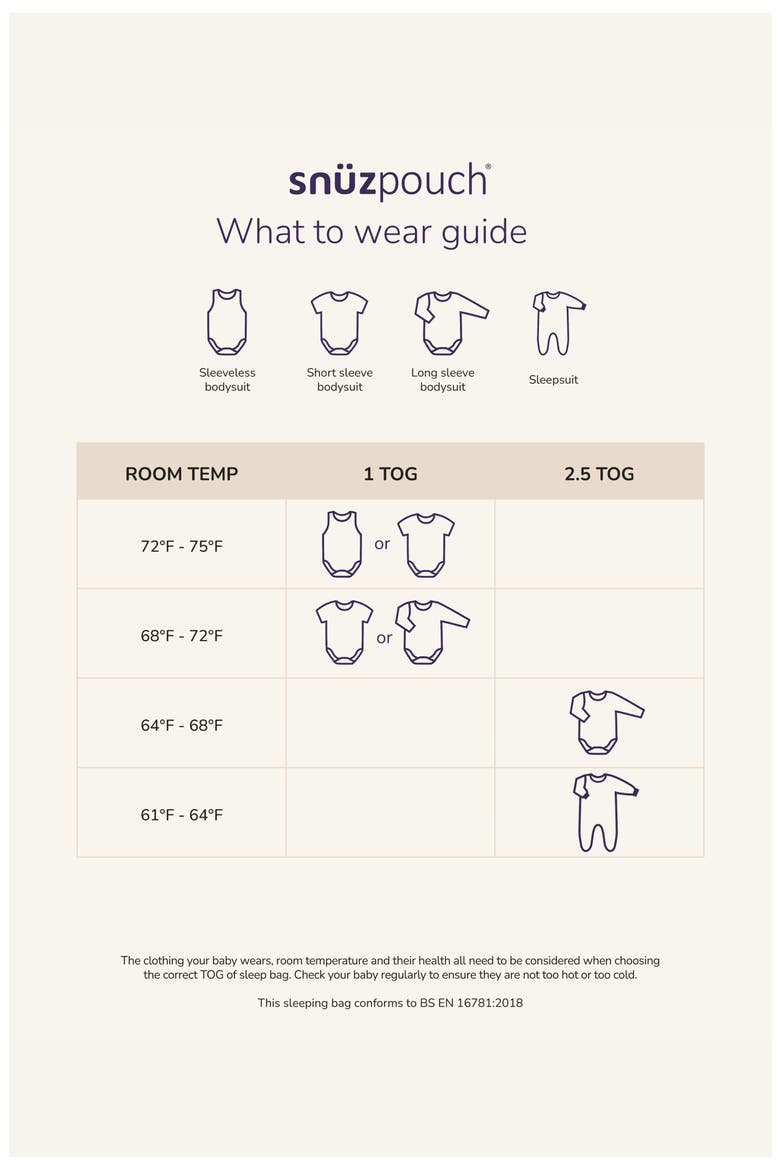 snüzpouch®

What to wear guide

Sleeveless bodysuit

Short sleeve bodysuit

Long sleeve bodysuit

Sleepsuit

| ROOM TEMP | 1 TOG | 2.5 TOG |
|---|---|---|
| 72°F - 75°F | or | |
| 68°F - 72°F | or | |
| 64°F - 68°F | | |
| 61°F - 64°F | | |

The clothing your baby wears, room temperature and their health all need to be considered when choosing the correct TOG of sleep bag. Check your baby regularly to ensure they are not too hot or too cold.

This sleeping bag conforms to BS EN 16781:2018